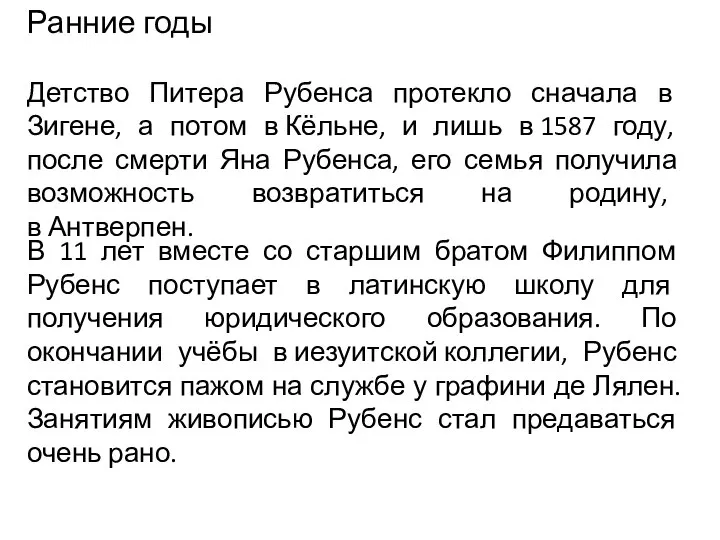 Ранние годы

Детство Питера Рубенса протекло сначала в Зигене, а потом в Кёльне, и лишь в 1587 году, после смерти Яна Рубенса, его семья получила возможность возвратиться на родину, в Антверпен.

В 11 лет вместе со старшим братом Филиппом Рубенс поступает в латинскую школу для получения юридического образования. По окончании учёбы в иезуитской коллегии, Рубенс становится пажом на службе у графини де Лялен. Занятиям живописью Рубенс стал предаваться очень рано.